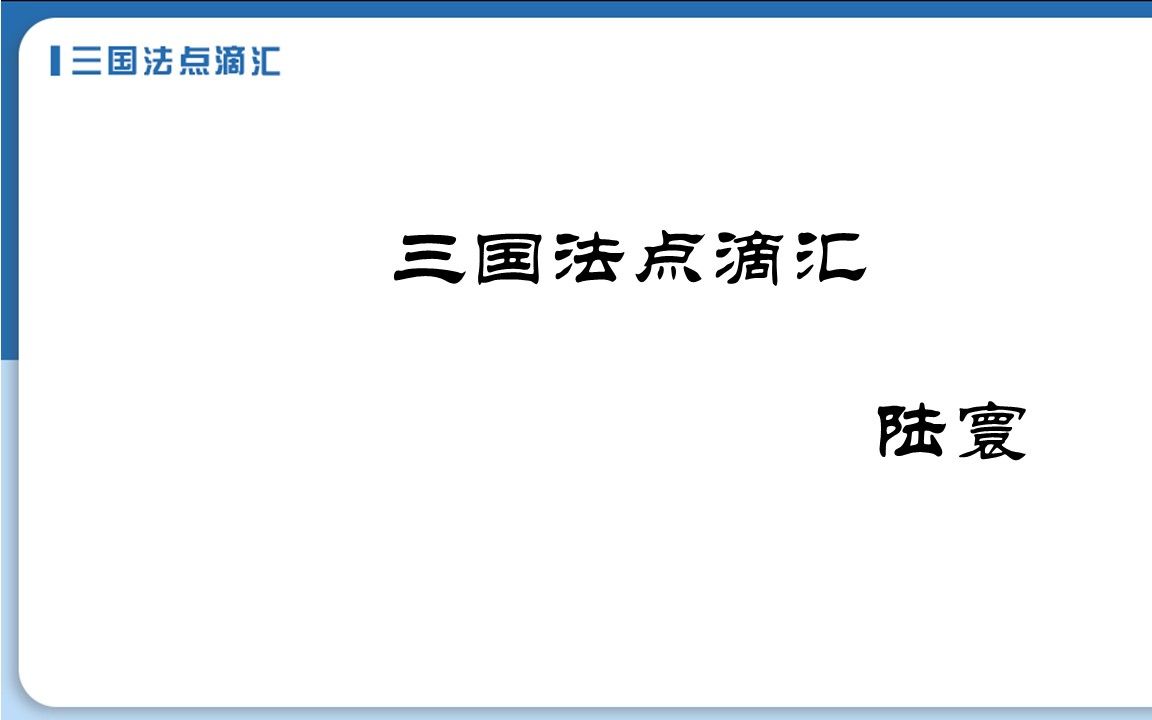 三国法点滴汇

三国法点滴汇

陆寰